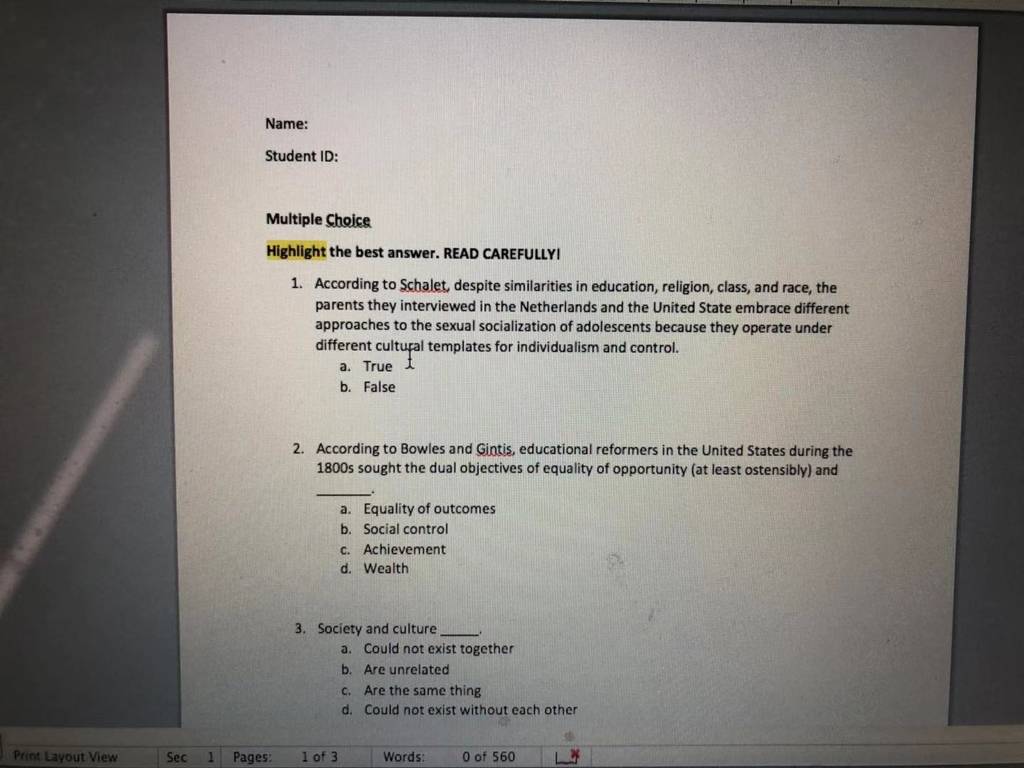 Name:

Student ID:

Multiple Choice

Highlight the best answer. READ CAREFULLY!

1. According to Schalet, despite similarities in education, religion, class, and race, the parents they interviewed in the Netherlands and the United State embrace different approaches to the sexual socialization of adolescents because they operate under different cultural templates for individualism and control.
a. True
b. False

2. According to Bowles and Gintis, educational reformers in the United States during the 1800s sought the dual objectives of equality of opportunity (at least ostensibly) and ____.
a. Equality of outcomes
b. Social control
c. Achievement
d. Wealth

3. Society and culture ____.
a. Could not exist together
b. Are unrelated
c. Are the same thing
d. Could not exist without each other

Print Layout View Sec 1 Pages: 1 of 3 Words: 0 of 560